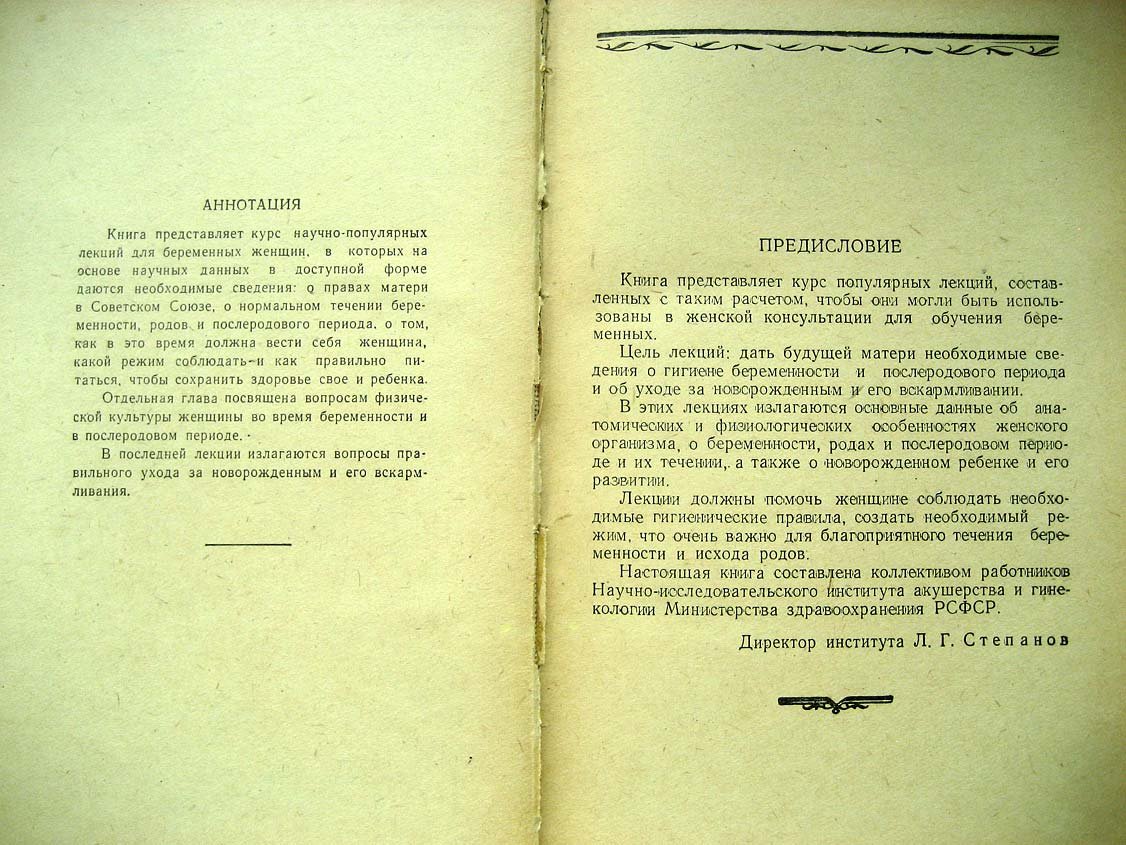 АННОТАЦИЯ

Книга представляет курс научно-популярных лекций для беременных женщин, в которых на основе научных данных в доступной форме даются необходимые сведения: о правах матери в Советском Союзе, о нормальном течении беременности, родов и послеродового периода, о том, как в это время должна вести себя женщина, какой режим соблюдать и как правильно питаться, чтобы сохранить здоровье свое и ребенка.

Отдельная глава посвящена вопросам физической культуры женщины во время беременности и в послеродовом периоде.

В последней лекции излагаются вопросы правильного ухода за новорожденным и его вскармливания.

ПРЕДИСЛОВИЕ

Книга представляет курс популярных лекций, составленных с таким расчетом, чтобы они могли быть использованы в женской консультации для обучения беременных.

Цель лекций: дать будущей матери необходимые сведения о гигиене беременности и послеродового периода и об уходе за новорожденным и его вскармливании.

В этих лекциях излагаются основные данные об анатомических и физиологических особенностях женского организма, о беременности, родах и послеродовом периоде и их течении, а также о новорожденном ребенке и его развитии.

Лекции должны помочь женщине соблюдать необходимые гигиенические правила, создать необходимый режим, что очень важно для благоприятного течения беременности и исхода родов.

Настоящая книга составлена коллективом работников Научно-исследовательского института акушерства и гинекологии Министерства здравоохранения РСФСР.

Директор института Л. Г. Степанов